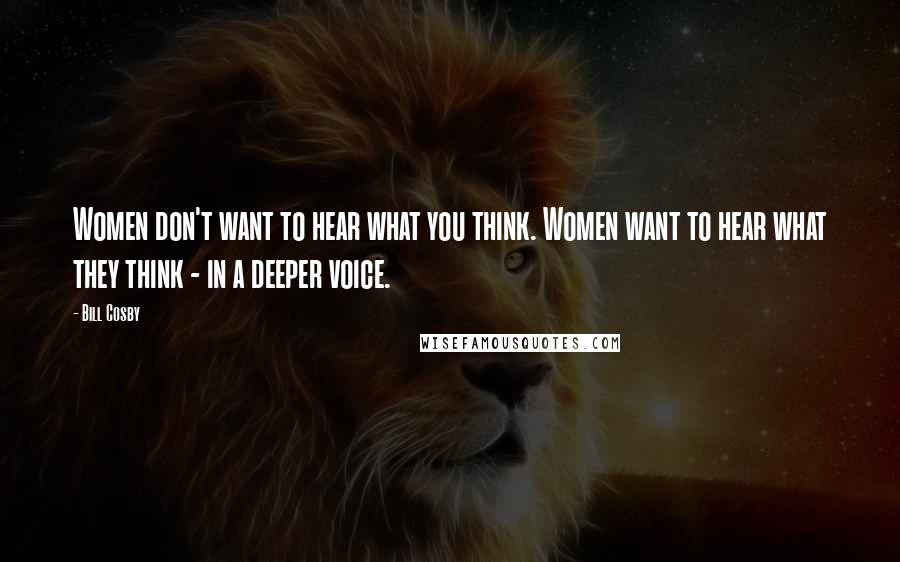 Women don't want to hear what you think. Women want to hear what they think - in a deeper voice.

- Bill Cosby

WISEFAMOUSQUOTES.COM